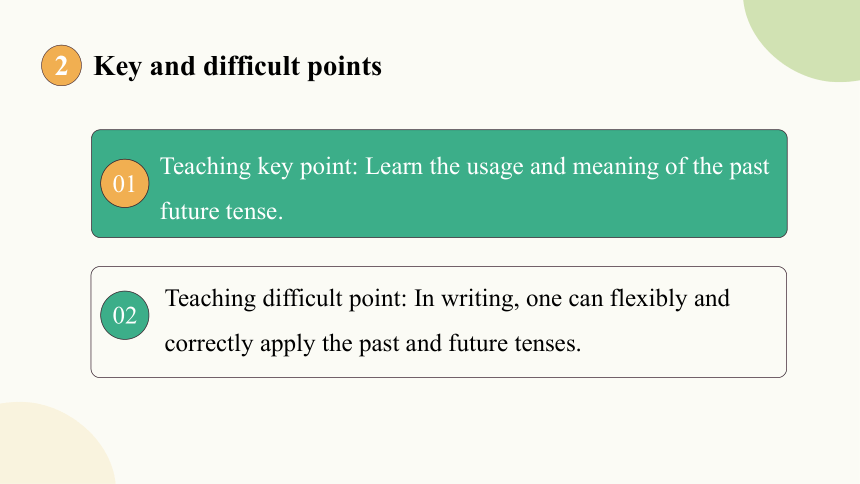 2 Key and difficult points

01 Teaching key point: Learn the usage and meaning of the past future tense.

02 Teaching difficult point: In writing, one can flexibly and correctly apply the past and future tenses.